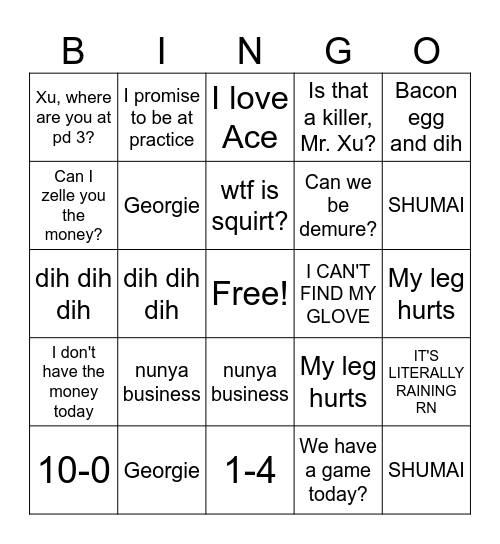 | B | I | N | G | O |
|---|---|---|---|---|
| Xu, where are you at pd 3? | I promise to be at practice | I love Ace | Is that a killer, Mr. Xu? | Bacon egg and dih |
| Can I zelle you the money? | Georgie | wtf is squirt? | Can we be demure? | SHUMAI |
| dih dih dih | dih dih dih | Free! | I CAN'T FIND MY GLOVE | My leg hurts |
| I don't have the money today | nunya business | nunya business | My leg hurts | IT'S LITERALLY RAINING RN |
| 10-0 | Georgie | 1-4 | We have a game today? | SHUMAI |